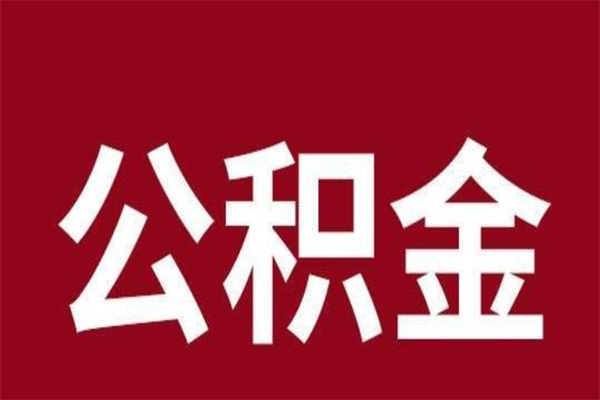 公积金